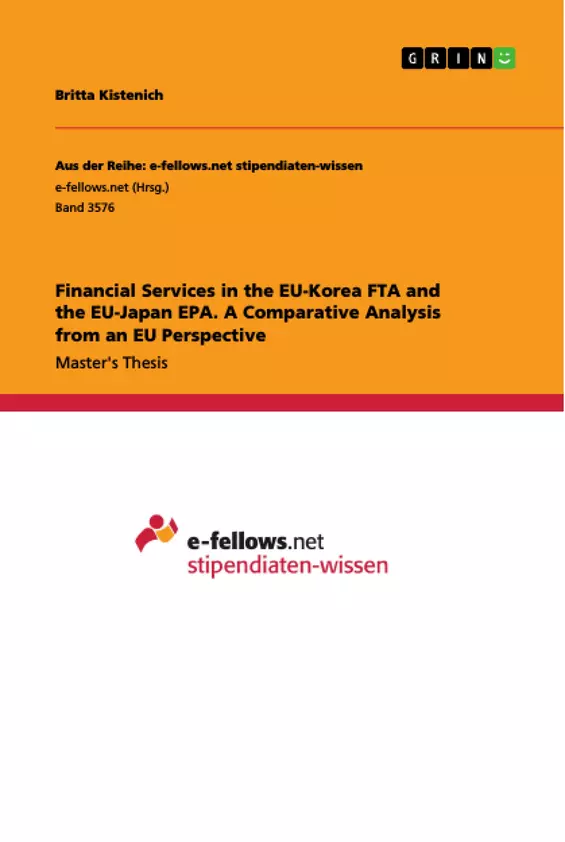 GRIN

Britta Kistenich

Aus der Reihe: e-fellows.net stipendiaten-wissen
e-fellows.net (Hrsg.)
Band 3576

Financial Services in the EU-Korea FTA and the EU-Japan EPA. A Comparative Analysis from an EU Perspective

Master's Thesis

e-fellows.net
stipendiaten-wissen